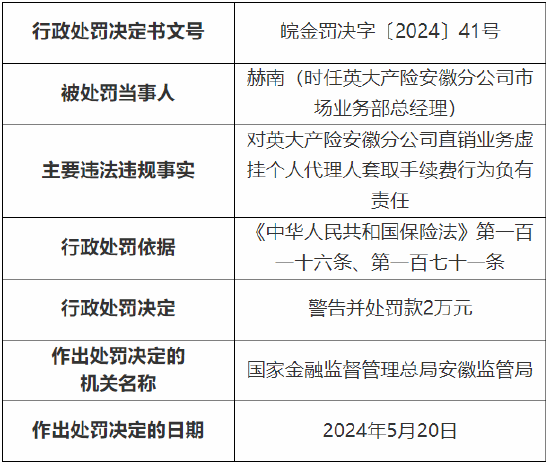 | 行政处罚决定书文号 | 皖金罚决字〔2024〕41号 |
|---|---|
| 被处罚当事人 | 赫南（时任英大产险安徽分公司市场业务部总经理） |
| 主要违法违规事实 | 对英大产险安徽分公司直销业务虚挂个人代理人套取手续费行为负有责任 |
| 行政处罚依据 | 《中华人民共和国保险法》第一百一十六条、第一百七十一条 |
| 行政处罚决定 | 警告并处罚款2万元 |
| 作出处罚决定的机关名称 | 国家金融监督管理总局安徽监管局 |
| 作出处罚决定的日期 | 2024年5月20日 |